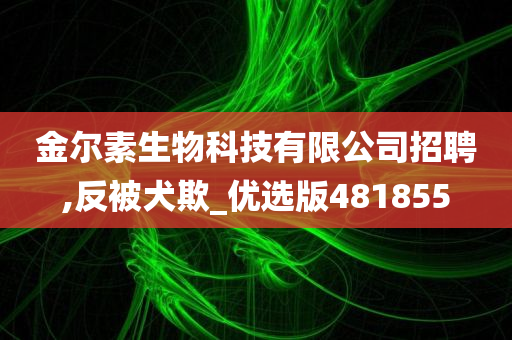 金尔素生物科技有限公司招聘,反被犬欺_优选版481855